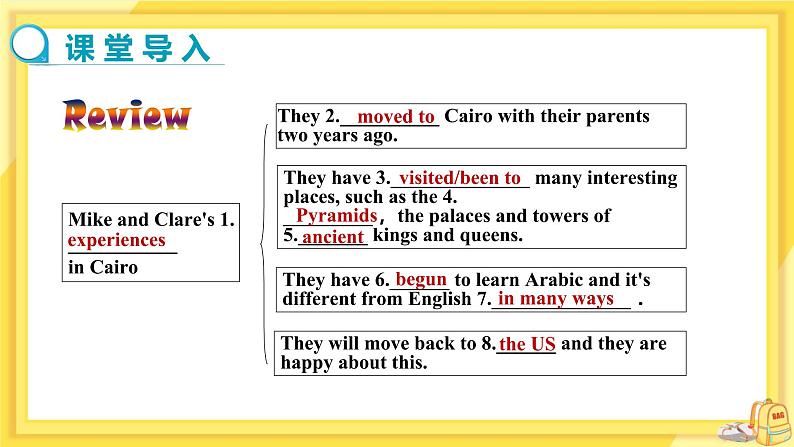 课堂导入

Review

Mike and Clare's 1. experiences in Cairo

They 2. moved to Cairo with their parents two years ago.

They have 3. visited/been to many interesting places, such as the 4. Pyramids, the palaces and towers of 5. ancient kings and queens.

They have 6. begun to learn Arabic and it's different from English 7. in many ways .

They will move back to 8. the US and they are happy about this.

BAG